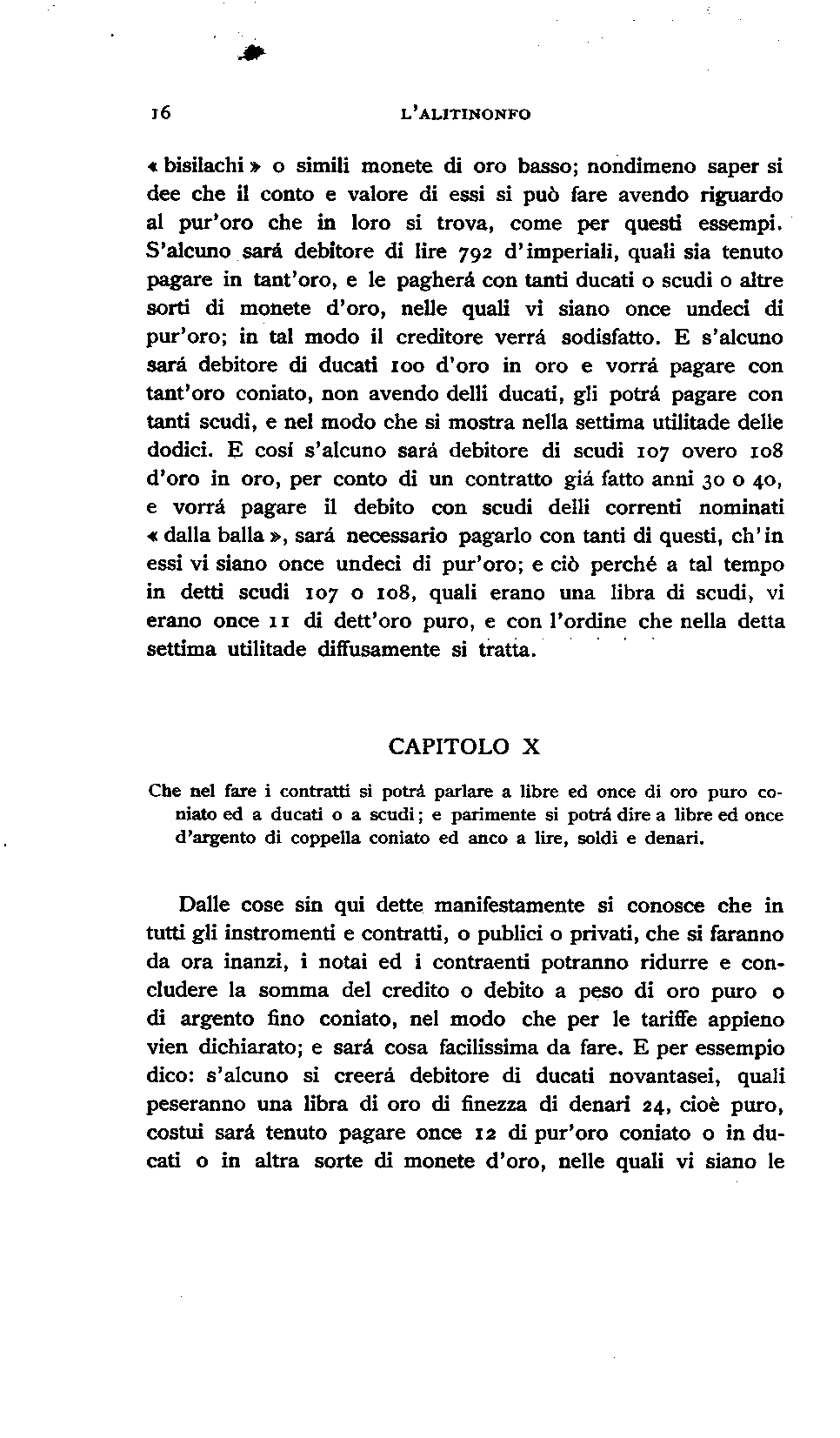 16 L'ALITINONFO

« bisilachi » o simili monete di oro basso; nondimeno saper si dee che il conto e valore di essi si può fare avendo riguardo al pur'oro che in loro si trova, come per questi essempi. S'alcuno sará debitore di lire 792 d'imperiali, quali sia tenuto pagare in tant'oro, e le pagherá con tanti ducati o scudi o altre sorti di monete d'oro, nelle quali vi siano once undeci di pur'oro; in tal modo il creditore verrá sodisfatto. E s'alcuno sará debitore di ducati 100 d'oro in oro e vorrá pagare con tant'oro coniato, non avendo delli ducati, gli potrá pagare con tanti scudi, e nel modo che si mostra nella settima utilitade delle dodici. E cosí s'alcuno sará debitore di scudi 107 overo 108 d'oro in oro, per conto di un contratto giá fatto anni 30 o 40, e vorrá pagare il debito con scudi delli correnti nominati « dalla balla », sará necessario pagarlo con tanti di questi, ch'in essi vi siano once undeci di pur'oro; e ciò perché a tal tempo in detti scudi 107 o 108, quali erano una libra di scudi, vi erano once 11 di dett'oro puro, e con l'ordine che nella detta settima utilitade diffusamente si tratta.

CAPITOLO X

Che nel fare i contratti si potrá parlare a libre ed once di oro puro coniato ed a ducati o a scudi; e parimente si potrá dire a libre ed once d'argento di coppella coniato ed anco a lire, soldi e denari.

Dalle cose sin qui dette manifestamente si conosce che in tutti gli instromenti e contratti, o publici o privati, che si faranno da ora inanzi, i notai ed i contraenti potranno ridurre e concludere la somma del credito o debito a peso di oro puro o di argento fino coniato, nel modo che per le tariffe appieno vien dichiarato; e sará cosa facilissima da fare. E per essempio dico: s'alcuno si creerá debitore di ducati novantasei, quali peseranno una libra di oro di finezza di denari 24, cioè puro, costui sará tenuto pagare once 12 di pur'oro coniato o in ducati o in altra sorte di monete d'oro, nelle quali vi siano le